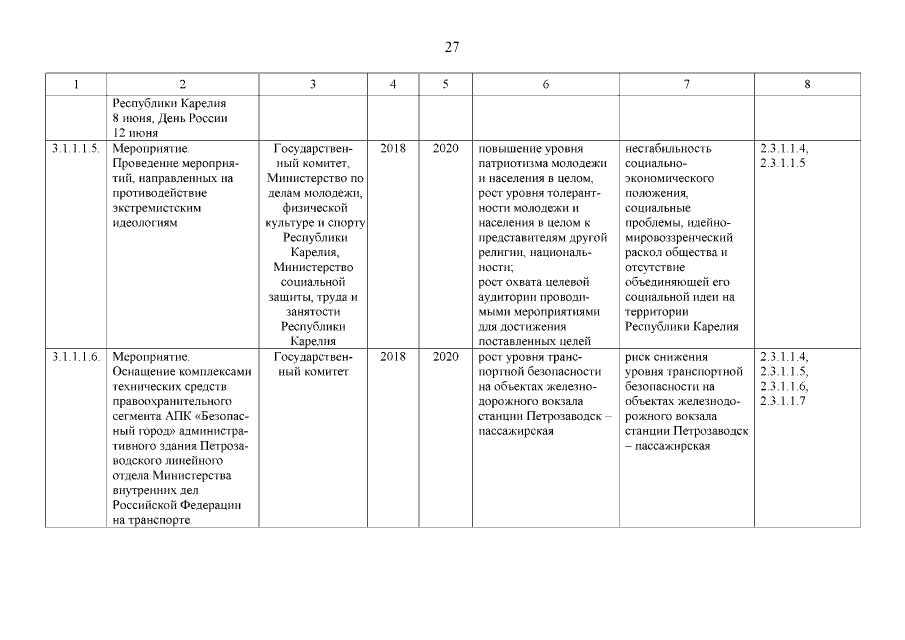 27

| 1 | 2 | 3 | 4 | 5 | 6 | 7 | 8 |
|---|---|---|---|---|---|---|---|
| | Республики Карелия 8 июня, День России 12 июня | | | | | | |
| 3.1.1.1.5. | Мероприятие. Проведение мероприятий, направленных на противодействие экстремистским идеологиям | Государственный комитет, Министерство по делам молодежи, физической культуре и спорту Республики Карелия, Министерство социальной защиты, труда и занятости Республики Карелия | 2018 | 2020 | повышение уровня патриотизма молодежи и населения в целом, рост уровня толерантности молодежи и населения в целом к представителям другой религии, национальности; рост охвата целевой аудитории проводимыми мероприятиями для достижения поставленных целей | нестабильность социально-экономического положения, социальные проблемы, идейно-мировоззренческий раскол общества и отсутствие объединяющей его социальной идеи на территории Республики Карелия | 2.3.1.1.4, 2.3.1.1.5 |
| 3.1.1.1.6. | Мероприятие. Оснащение комплексами технических средств правоохранительного сегмента АПК «Безопасный город» административного здания Петрозаводского линейного отдела Министерства внутренних дел Российской Федерации на транспорте | Государственный комитет | 2018 | 2020 | рост уровня транспортной безопасности на объектах железнодорожного вокзала станции Петрозаводск – пассажирская | риск снижения уровня транспортной безопасности на объектах железнодорожного вокзала станции Петрозаводск – пассажирская | 2.3.1.1.4, 2.3.1.1.5, 2.3.1.1.6, 2.3.1.1.7 |